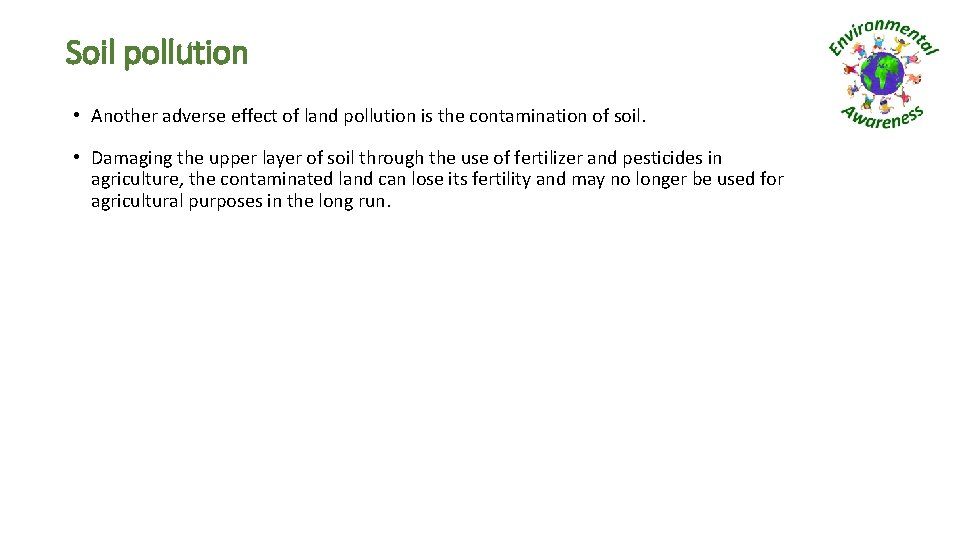 Soil pollution

Environmental Awareness

• Another adverse effect of land pollution is the contamination of soil.

• Damaging the upper layer of soil through the use of fertilizer and pesticides in agriculture, the contaminated land can lose its fertility and may no longer be used for agricultural purposes in the long run.